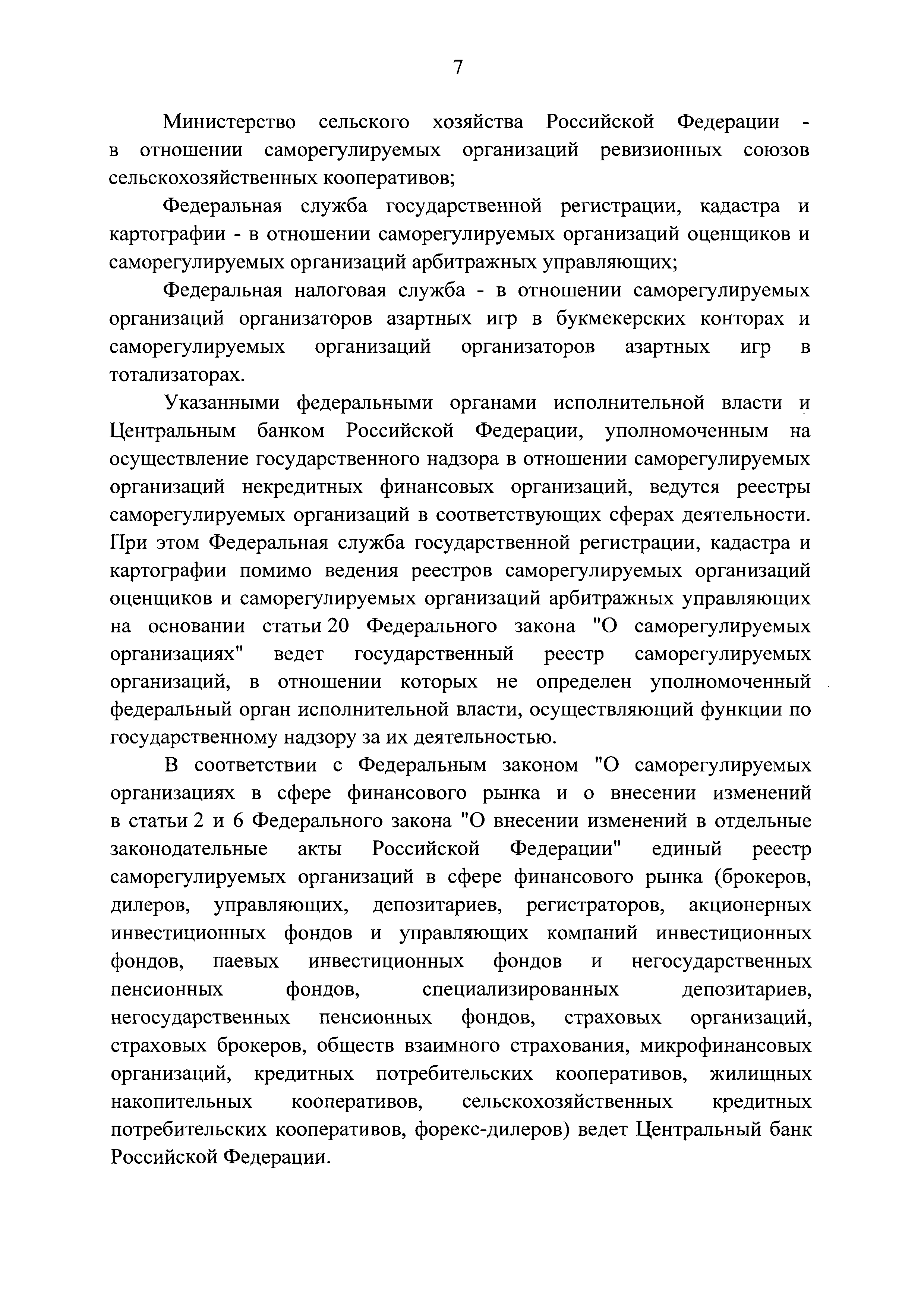 7

Министерство сельского хозяйства Российской Федерации - в отношении саморегулируемых организаций ревизионных союзов сельскохозяйственных кооперативов;

Федеральная служба государственной регистрации, кадастра и картографии - в отношении саморегулируемых организаций оценщиков и саморегулируемых организаций арбитражных управляющих;

Федеральная налоговая служба - в отношении саморегулируемых организаций организаторов азартных игр в букмекерских конторах и саморегулируемых организаций организаторов азартных игр в тотализаторах.

Указанными федеральными органами исполнительной власти и Центральным банком Российской Федерации, уполномоченным на осуществление государственного надзора в отношении саморегулируемых организаций некредитных финансовых организаций, ведутся реестры саморегулируемых организаций в соответствующих сферах деятельности. При этом Федеральная служба государственной регистрации, кадастра и картографии помимо ведения реестров саморегулируемых организаций оценщиков и саморегулируемых организаций арбитражных управляющих на основании статьи 20 Федерального закона "О саморегулируемых организациях" ведет государственный реестр саморегулируемых организаций, в отношении которых не определен уполномоченный федеральный орган исполнительной власти, осуществляющий функции по государственному надзору за их деятельностью.

В соответствии с Федеральным законом "О саморегулируемых организациях в сфере финансового рынка и о внесении изменений в статьи 2 и 6 Федерального закона "О внесении изменений в отдельные законодательные акты Российской Федерации" единый реестр саморегулируемых организаций в сфере финансового рынка (брокеров, дилеров, управляющих, депозитариев, регистраторов, акционерных инвестиционных фондов и управляющих компаний инвестиционных фондов, паевых инвестиционных фондов и негосударственных пенсионных фондов, специализированных депозитариев, негосударственных пенсионных фондов, страховых организаций, страховых брокеров, обществ взаимного страхования, микрофинансовых организаций, кредитных потребительских кооперативов, жилищных накопительных кооперативов, сельскохозяйственных кредитных потребительских кооперативов, форекс-дилеров) ведет Центральный банк Российской Федерации.